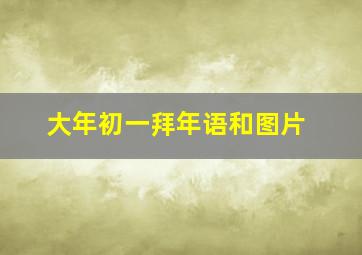 大年初一拜年语和图片